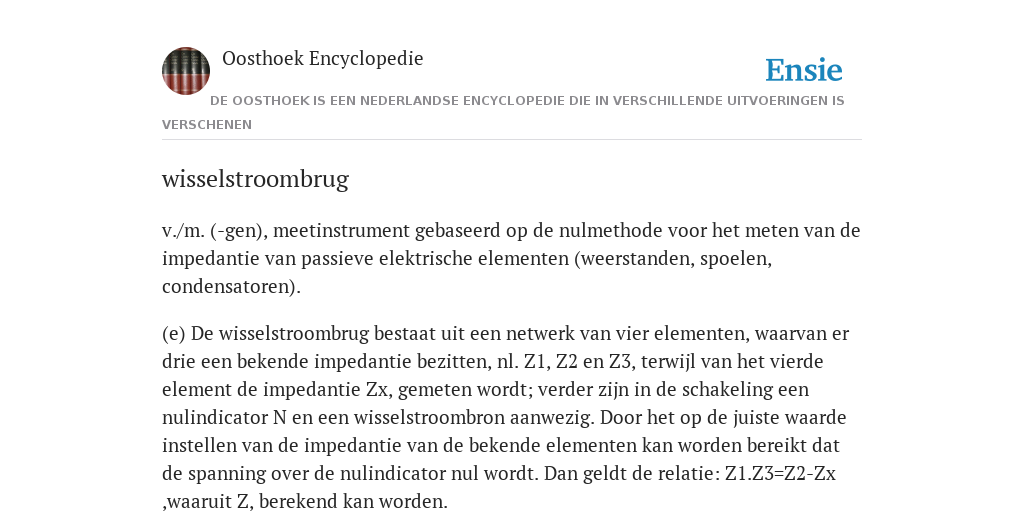 Oosthoek Encyclopedie

Ensie

DE OOSTHOEK IS EEN NEDERLANDSE ENCYCLOPEDIE DIE IN VERSCHILLENDE UITVOERINGEN IS VERSCHENEN

wisselstroombrug

v./m. (-gen), meetinstrument gebaseerd op de nulmethode voor het meten van de impedantie van passieve elektrische elementen (weerstanden, spoelen, condensatoren).

(e) De wisselstroombrug bestaat uit een netwerk van vier elementen, waarvan er drie een bekende impedantie bezitten, nl. Z1, Z2 en Z3, terwijl van het vierde element de impedantie Zx, gemeten wordt; verder zijn in de schakeling een nulindicator N en een wisselstroombron aanwezig. Door het op de juiste waarde instellen van de impedantie van de bekende elementen kan worden bereikt dat de spanning over de nulindicator nul wordt. Dan geldt de relatie: Z1.Z3=Z2-Zx ,waaruit Z, berekend kan worden.